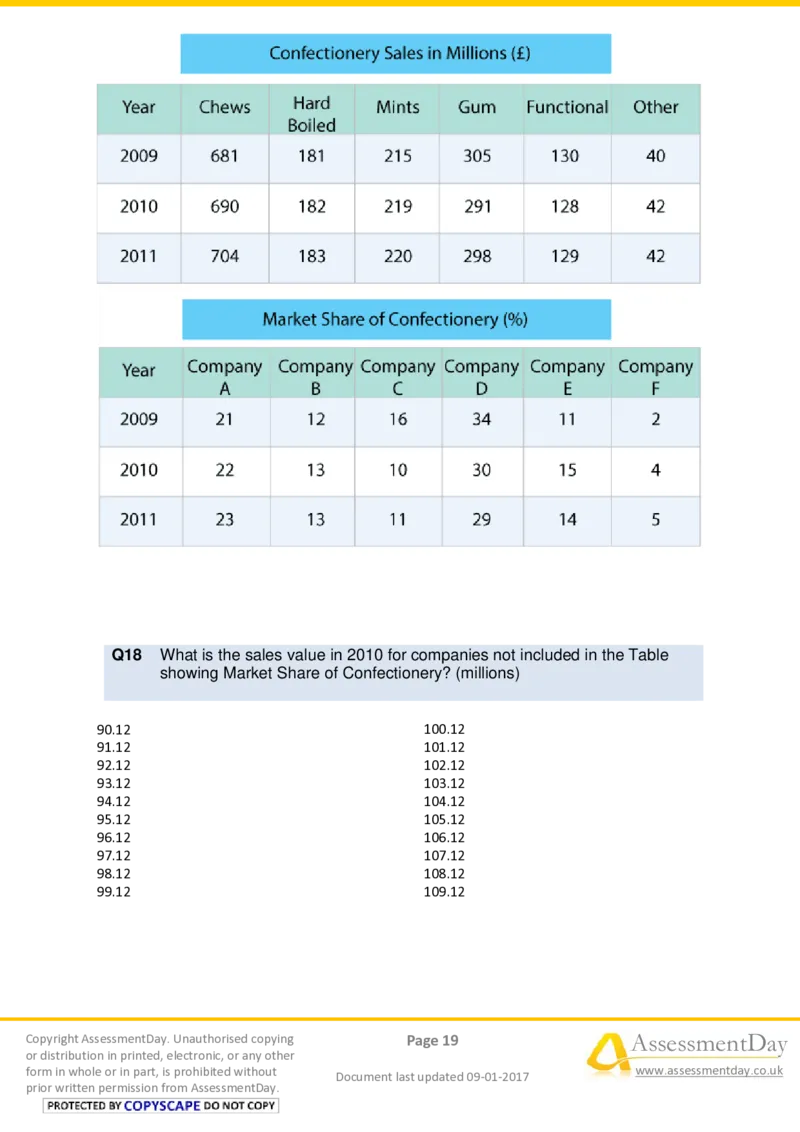 Confectionery Sales in Millions (£)

| Year | Chews | Hard Boiled | Mints | Gum | Functional | Other |
|---|---|---|---|---|---|---|
| 2009 | 681 | 181 | 215 | 305 | 130 | 40 |
| 2010 | 690 | 182 | 219 | 291 | 128 | 42 |
| 2011 | 704 | 183 | 220 | 298 | 129 | 42 |

Market Share of Confectionery (%)

| Year | Company A | Company B | Company C | Company D | Company E | Company F |
|---|---|---|---|---|---|---|
| 2009 | 21 | 12 | 16 | 34 | 11 | 2 |
| 2010 | 22 | 13 | 10 | 30 | 15 | 4 |
| 2011 | 23 | 13 | 11 | 29 | 14 | 5 |

Q18 What is the sales value in 2010 for companies not included in the Table showing Market Share of Confectionery? (millions)

90.12
91.12
92.12
93.12
94.12
95.12
96.12
97.12
98.12
99.12

100.12
101.12
102.12
103.12
104.12
105.12
106.12
107.12
108.12
109.12

Copyright AssessmentDay. Unauthorised copying or distribution in printed, electronic, or any other form in whole or in part, is prohibited without prior written permission from AssessmentDay.
PROTECTED BY COPYSCAPE DO NOT COPY

Page 19

Document last updated 09-01-2017

AssessmentDay
www.assessmentday.co.uk